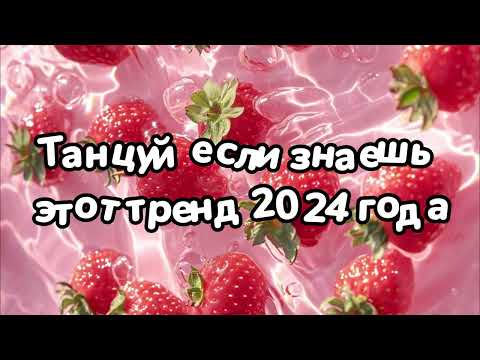 Танцуй если знаешь этот тренд 2024 года